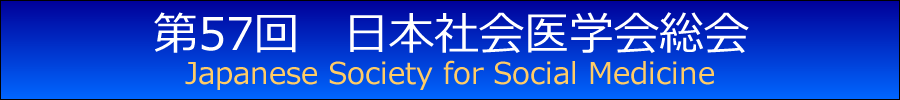 第57回　日本社会医学会総会
Japanese Society for Social Medicine